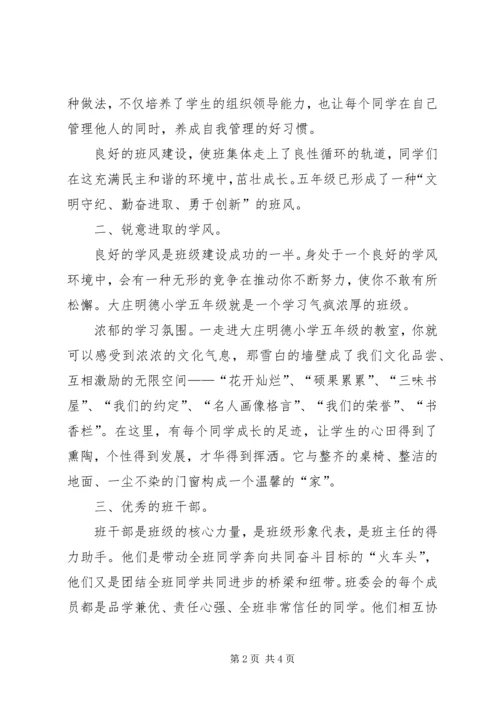 种做法，不仅培养了学生的组织领导能力，也让每个同学在自己管理他人的同时，养成自我管理的好习惯。

良好的班风建设，使班集体走上了良性循环的轨道，同学们在这充满民主和谐的环境中，茁壮成长。五年级已形成了一种“文明守纪、勤奋进取、勇于创新”的班风。

二、锐意进取的学风。

良好的学风是班级建设成功的一半。身处于一个良好的学风环境中，会有一种无形的竞争在推动你不断努力，使你不敢有所松懈。大庄明德小学五年级就是一个学习气疯浓厚的班级。

浓郁的学习氛围。一走进大庄明德小学五年级的教室，你就可以感受到浓浓的文化气息，那雪白的墙壁成了我们文化品尝、互相激励的无限空间——“花开灿烂”、“硕果累累”、“三味书屋”、“我们的约定”、“名人画像格言”、“我们的荣誉”、“书香栏”。在这里，有每个同学成长的足迹，让学生的心田得到了熏陶，个性得到发展，才华得到挥洒。它与整齐的桌椅、整洁的地面、一尘不染的门窗构成一个温馨的“家”。

三、优秀的班干部。

班干部是班级的核心力量，是班级形象代表，是班主任的得力助手。他们是带动全班同学奔向共同奋斗目标的“火车头”，他们又是团结全班同学共同进步的桥梁和纽带。班委会的每个成员都是品学兼优、责任心强、全班非常信任的同学。他们相互协

第 2 页 共 4 页